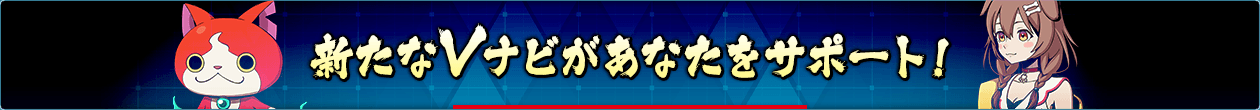 新たなVナビがあなたをサポート！